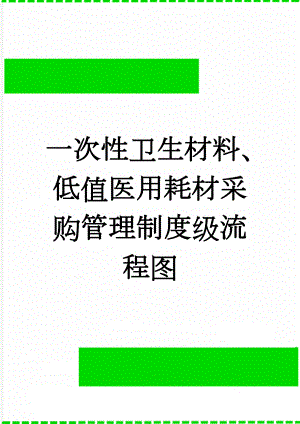 一次性卫生材料、低值医用耗材采购管理制度级流程图